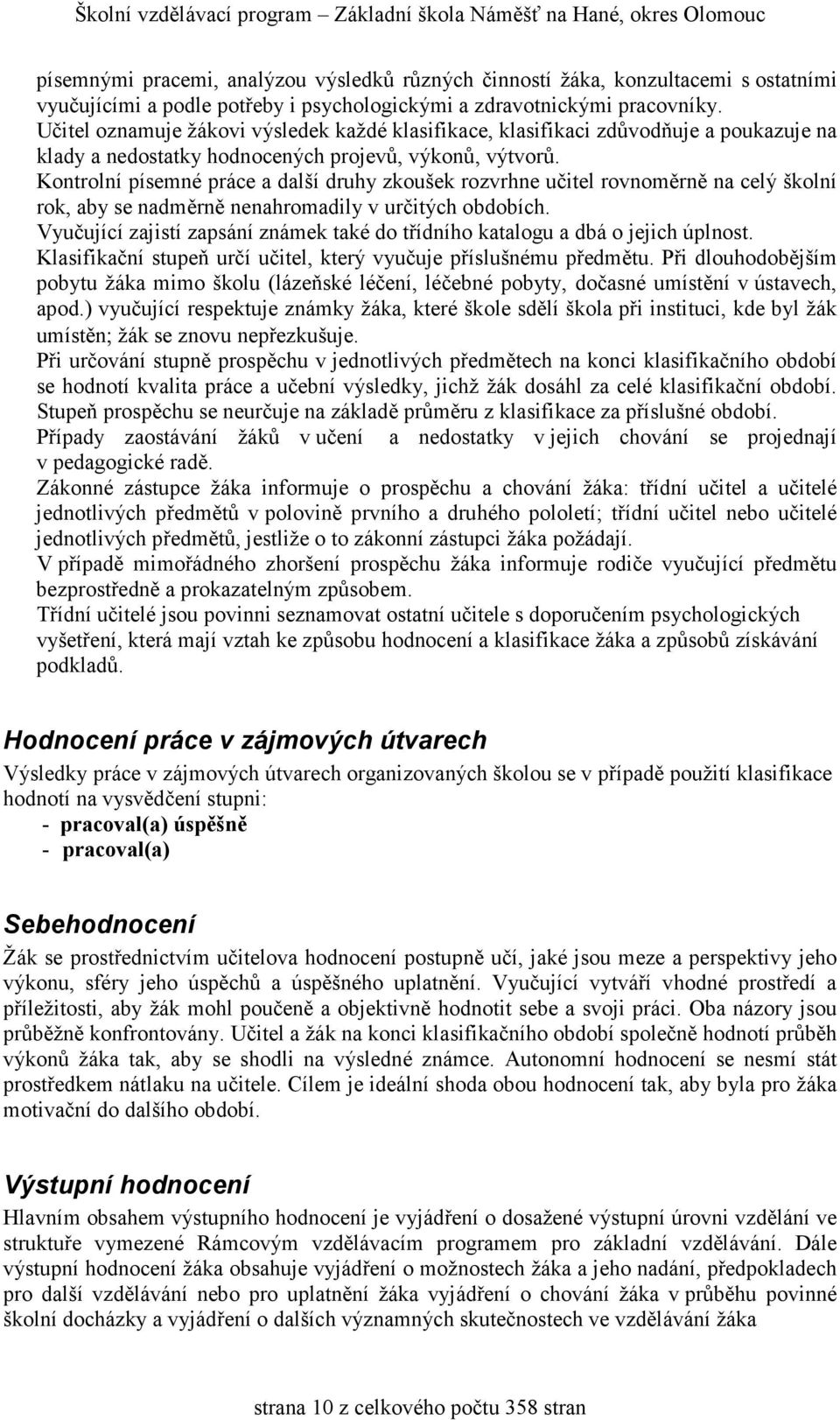 Školní vzdělávací program – Základní škola Náměšť na Hané, okres Olomouc

písemnými pracemi, analýzou výsledků různých činností žáka, konzultacemi s ostatními vyučujícími a podle potřeby i psychologickými a zdravotnickými pracovníky.
Učitel oznamuje žákovi výsledek každé klasifikace, klasifikaci zdůvodňuje a poukazuje na klady a nedostatky hodnocených projevů, výkonů, výtvorů.
Kontrolní písemné práce a další druhy zkoušek rozvrhne učitel rovnoměrně na celý školní rok, aby se nadměrně nenahromadily v určitých obdobích.
Vyučující zajistí zapsání známek také do třídního katalogu a dbá o jejich úplnost.
Klasifikační stupeň určí učitel, který vyučuje příslušnému předmětu. Při dlouhodobějším pobytu žáka mimo školu (lázeňské léčení, léčebné pobyty, dočasné umístění v ústavech, apod.) vyučující respektuje známky žáka, které škole sdělí škola při instituci, kde byl žák umístěn; žák se znovu nepřezkušuje.
Při určování stupně prospěchu v jednotlivých předmětech na konci klasifikačního období se hodnotí kvalita práce a učební výsledky, jichž žák dosáhl za celé klasifikační období. Stupeň prospěchu se neurčuje na základě průměru z klasifikace za příslušné období.
Případy zaostávání žáků v učení a nedostatky v jejich chování se projednají v pedagogické radě.
Zákonné zástupce žáka informuje o prospěchu a chování žáka: třídní učitel a učitelé jednotlivých předmětů v polovině prvního a druhého pololetí; třídní učitel nebo učitelé jednotlivých předmětů, jestliže o to zákonní zástupci žáka požádají.
V případě mimořádného zhoršení prospěchu žáka informuje rodiče vyučující předmětu bezprostředně a prokazatelným způsobem.
Třídní učitelé jsou povinni seznamovat ostatní učitele s doporučením psychologických vyšetření, která mají vztah ke způsobu hodnocení a klasifikace žáka a způsobů získávání podkladů.

Hodnocení práce v zájmových útvarech
Výsledky práce v zájmových útvarech organizovaných školou se v případě použití klasifikace hodnotí na vysvědčení stupni:
- pracoval(a) úspěšně
- pracoval(a)

Sebehodnocení
Žák se prostřednictvím učitelova hodnocení postupně učí, jaké jsou meze a perspektivy jeho výkonu, sféry jeho úspěchů a úspěšného uplatnění. Vyučující vytváří vhodné prostředí a příležitosti, aby žák mohl poučeně a objektivně hodnotit sebe a svoji práci. Oba názory jsou průběžně konfrontovány. Učitel a žák na konci klasifikačního období společně hodnotí průběh výkonů žáka tak, aby se shodli na výsledné známce. Autonomní hodnocení se nesmí stát prostředkem nátlaku na učitele. Cílem je ideální shoda obou hodnocení tak, aby byla pro žáka motivační do dalšího období.

Výstupní hodnocení
Hlavním obsahem výstupního hodnocení je vyjádření o dosažené výstupní úrovni vzdělání ve struktuře vymezené Rámcovým vzdělávacím programem pro základní vzdělávání. Dále výstupní hodnocení žáka obsahuje vyjádření o možnostech žáka a jeho nadání, předpokladech pro další vzdělávání nebo pro uplatnění žáka vyjádření o chování žáka v průběhu povinné školní docházky a vyjádření o dalších významných skutečnostech ve vzdělávání žáka

strana 10 z celkového počtu 358 stran